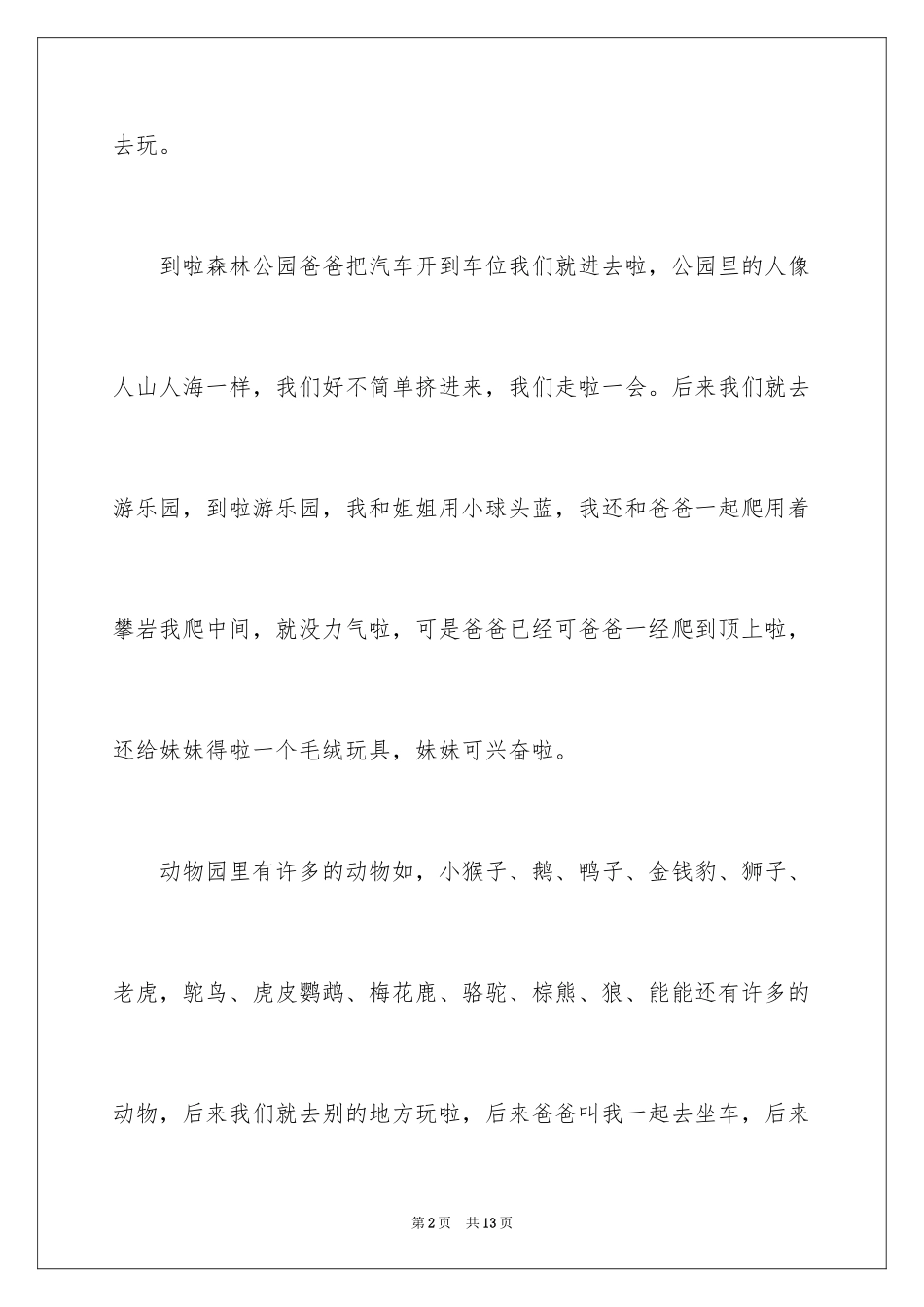 去玩。

到啦森林公园爸爸把汽车开到车位我们就进去啦，公园里的人像人山人海一样，我们好不简单挤进来，我们走啦一会。后来我们就去游乐园，到啦游乐园，我和姐姐用小球头蓝，我还和爸爸一起爬用着攀岩我爬中间，就没力气啦，可是爸爸已经可爸爸一经爬到顶上啦，还给妹妹得啦一个毛绒玩具，妹妹可兴奋啦。

动物园里有许多的动物如，小猴子、鹅、鸭子、金钱豹、狮子、老虎，鸵鸟、虎皮鹦鹉、梅花鹿、骆驼、棕熊、狼、能能还有许多的动物，后来我们就去别的地方玩啦，后来爸爸叫我一起去坐车，后来

第2页 共13页